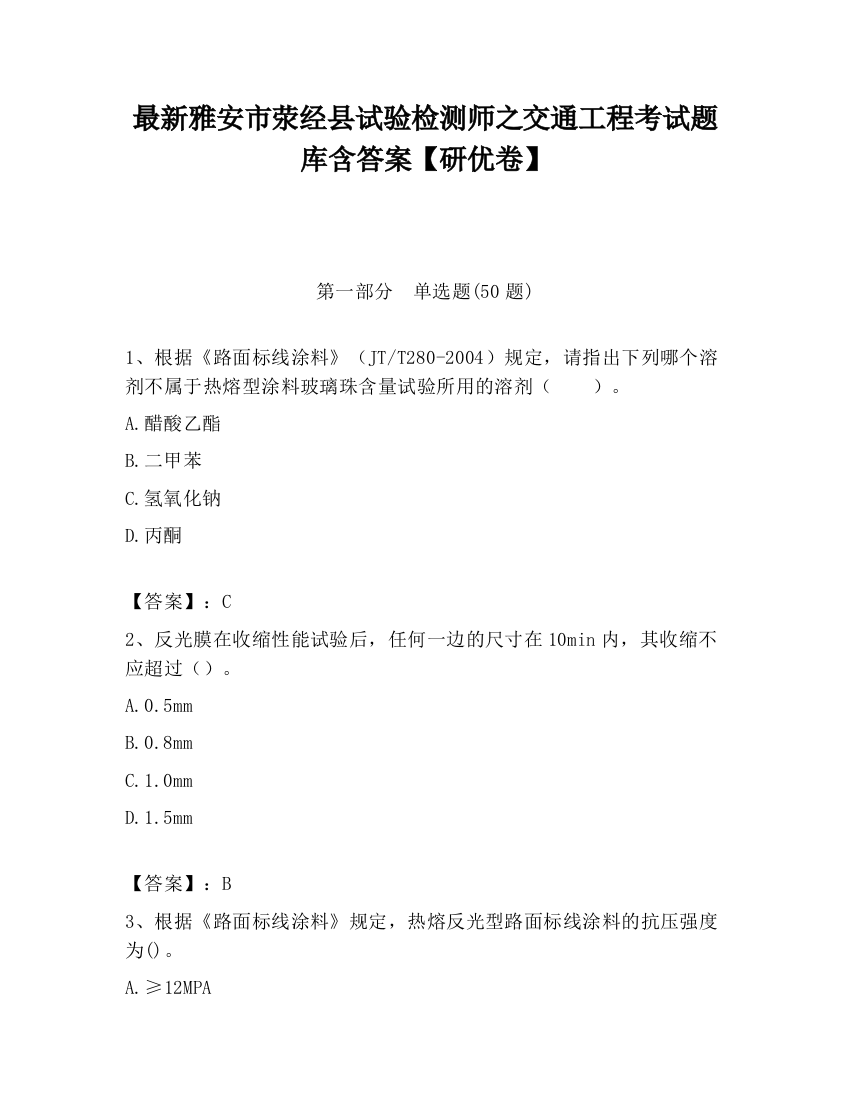 最新雅安市荥经县试验检测师之交通工程考试题库含答案【研优卷】

第一部分　单选题(50 题)

1、根据《路面标线涂料》（JT/T280-2004）规定，请指出下列哪个溶剂不属于热熔型涂料玻璃珠含量试验所用的溶剂（　　）。

A.醋酸乙酯

B.二甲苯

C.氢氧化钠

D.丙酮

【答案】：C

2、反光膜在收缩性能试验后，任何一边的尺寸在 10min 内，其收缩不应超过（）。

A.0.5mm

B.0.8mm

C.1.0mm

D.1.5mm

【答案】：B

3、根据《路面标线涂料》规定，热熔反光型路面标线涂料的抗压强度为()。

A.≥12MPA